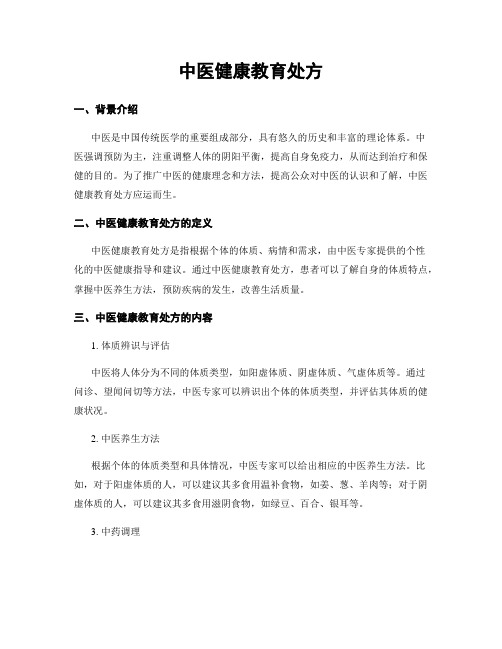 中医健康教育处方

一、背景介绍

中医是中国传统医学的重要组成部分，具有悠久的历史和丰富的理论体系。中医强调预防为主，注重调整人体的阴阳平衡，提高自身免疫力，从而达到治疗和保健的目的。为了推广中医的健康理念和方法，提高公众对中医的认识和了解，中医健康教育处方应运而生。

二、中医健康教育处方的定义

中医健康教育处方是指根据个体的体质、病情和需求，由中医专家提供的个性化的中医健康指导和建议。通过中医健康教育处方，患者可以了解自身的体质特点，掌握中医养生方法，预防疾病的发生，改善生活质量。

三、中医健康教育处方的内容

1. 体质辨识与评估

中医将人体分为不同的体质类型，如阳虚体质、阴虚体质、气虚体质等。通过问诊、望闻问切等方法，中医专家可以辨识出个体的体质类型，并评估其体质的健康状况。

2. 中医养生方法

根据个体的体质类型和具体情况，中医专家可以给出相应的中医养生方法。比如，对于阳虚体质的人，可以建议其多食用温补食物，如姜、葱、羊肉等；对于阴虚体质的人，可以建议其多食用滋阴食物，如绿豆、百合、银耳等。

3. 中药调理